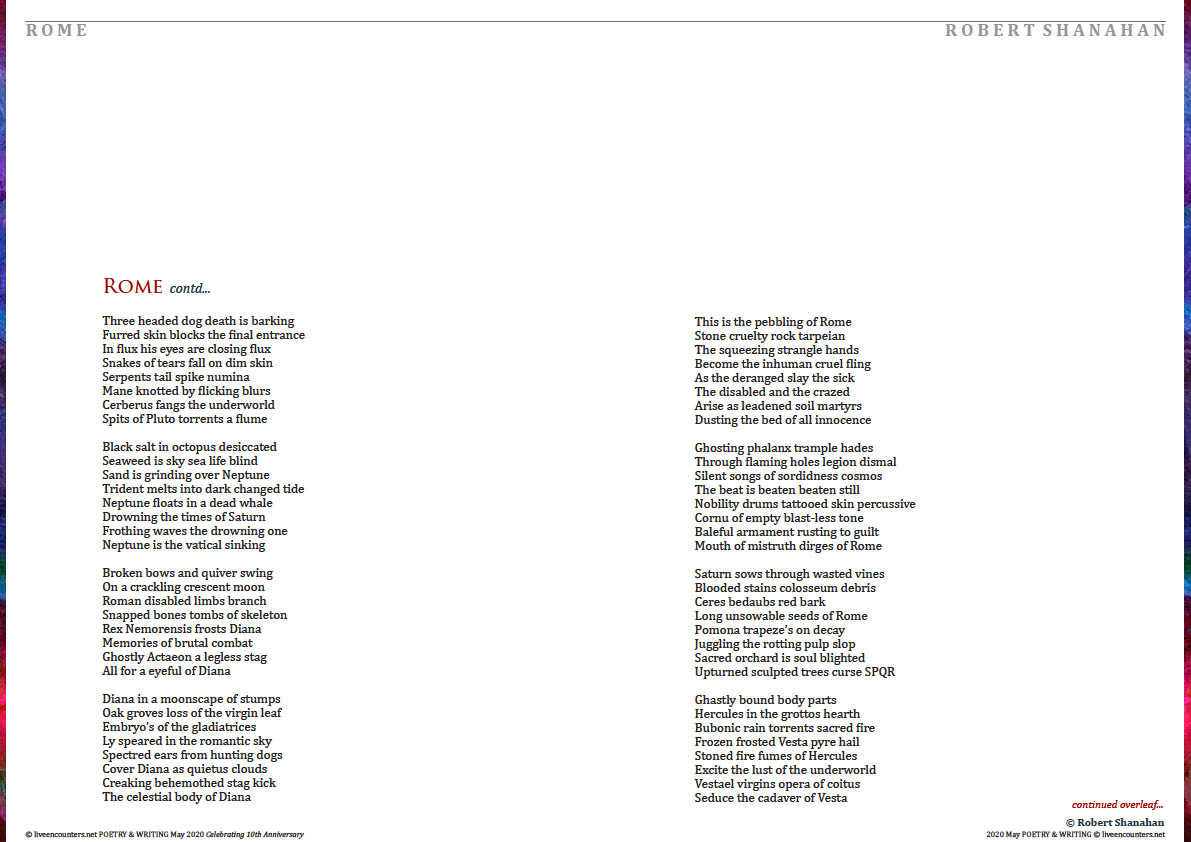 ROME

ROBERT SHANAHAN

ROME contd...

Three headed dog death is barking
Furred skin blocks the final entrance
In flux his eyes are closing flux
Snakes of tears fall on dim skin
Serpents tail spike numina
Mane knotted by flicking blurs
Cerberus fangs the underworld
Spits of Pluto torrents a flume

Black salt in octopus desiccated
Seaweed is sky sea life blind
Sand is grinding over Neptune
Trident melts into dark changed tide
Neptune floats in a dead whale
Drowning the times of Saturn
Frothing waves the drowning one
Neptune is the vatical sinking

Broken bows and quiver swing
On a crackling crescent moon
Roman disabled limbs branch
Snapped bones tombs of skeleton
Rex Nemorensis frosts Diana
Memories of brutal combat
Ghostly Actaeon a legless stag
All for a eyeful of Diana

Diana in a moonscape of stumps
Oak groves loss of the virgin leaf
Embryo's of the gladiatrices
Ly speared in the romantic sky
Spectred ears from hunting dogs
Cover Diana as quietus clouds
Creaking behemothed stag kick
The celestial body of Diana

This is the pebbling of Rome
Stone cruelty rock tarpeian
The squeezing strangle hands
Become the inhuman cruel fling
As the deranged slay the sick
The disabled and the crazed
Arise as leadened soil martyrs
Dusting the bed of all innocence

Ghosting phalanx trample hades
Through flaming holes legion dismal
Silent songs of sordidness cosmos
The beat is beaten beaten still
Nobility drums tattooed skin percussive
Cornu of empty blast-less tone
Baleful armament rusting to guilt
Mouth of mistruth dirges of Rome

Saturn sows through wasted vines
Blooded stains colosseum debris
Ceres bedaubs red bark
Long unsowable seeds of Rome
Pomona trapeze's on decay
Juggling the rotting pulp slop
Sacred orchard is soul blighted
Upturned sculpted trees curse SPQR

Ghastly bound body parts
Hercules in the grottos hearth
Bubonic rain torrents sacred fire
Frozen frosted Vesta pyre hail
Stoned fire fumes of Hercules
Excite the lust of the underworld
Vestael virgins opera of coitus
Seduce the cadaver of Vesta

continued overleaf...

© Robert Shanahan

© liveencounters.net POETRY & WRITING May 2020 Celebrating 10th Anniversary

2020 May POETRY & WRITING © liveencounters.net